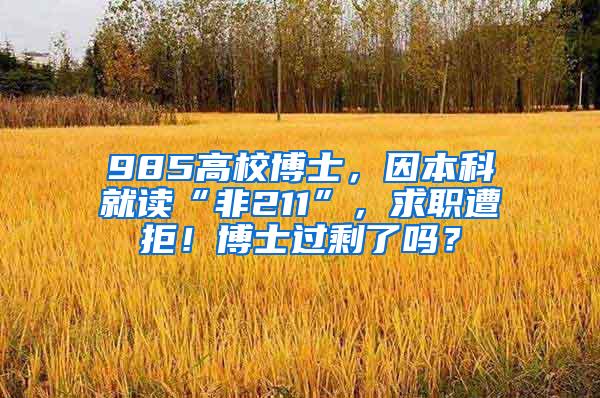 985高校博士，因本科就读“非211”，求职遭拒！博士过剩了吗？